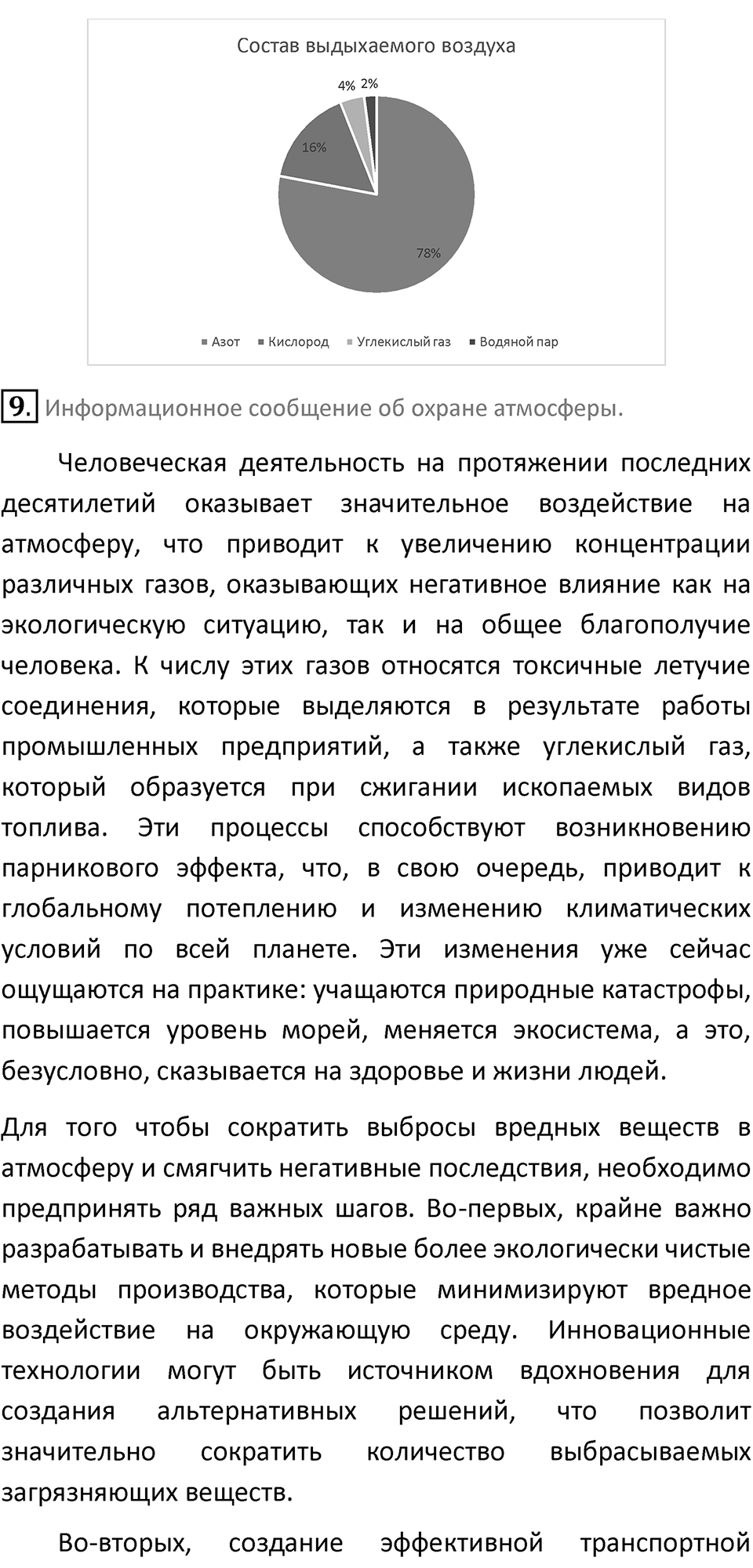 Состав выдыхаемого воздуха

4%
2%
16%
78%

Азот Кислород Углекислый газ Водяной пар

9. Информационное сообщение об охране атмосферы.

Человеческая деятельность на протяжении последних десятилетий оказывает значительное воздействие на атмосферу, что приводит к увеличению концентрации различных газов, оказывающих негативное влияние как на экологическую ситуацию, так и на общее благополучие человека. К числу этих газов относятся токсичные летучие соединения, которые выделяются в результате работы промышленных предприятий, а также углекислый газ, который образуется при сжигании ископаемых видов топлива. Эти процессы способствуют возникновению парникового эффекта, что, в свою очередь, приводит к глобальному потеплению и изменению климатических условий по всей планете. Эти изменения уже сейчас ощущаются на практике: учащаются природные катастрофы, повышается уровень морей, меняется экосистема, а это, безусловно, сказывается на здоровье и жизни людей.

Для того чтобы сократить выбросы вредных веществ в атмосферу и смягчить негативные последствия, необходимо предпринять ряд важных шагов. Во-первых, крайне важно разрабатывать и внедрять новые более экологически чистые методы производства, которые минимизируют вредное воздействие на окружающую среду. Инновационные технологии могут быть источником вдохновения для создания альтернативных решений, что позволит значительно сократить количество выбрасываемых загрязняющих веществ.

Во-вторых, создание эффективной транспортной